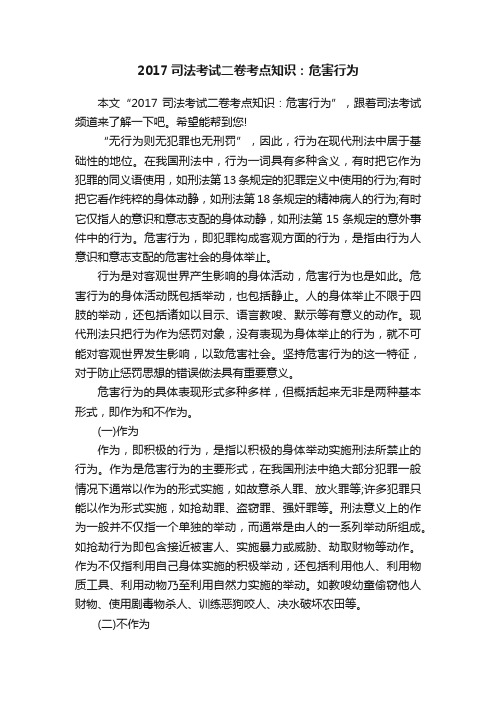 2017 司法考试二卷考点知识：危害行为

本文“2017 司法考试二卷考点知识：危害行为”，跟着司法考试频道来了解一下吧。希望能帮到您!

“无行为则无犯罪也无刑罚”，因此，行为在现代刑法中居于基础性的地位。在我国刑法中，行为一词具有多种含义，有时把它作为犯罪的同义语使用，如刑法第 13 条规定的犯罪定义中使用的行为;有时把它看作纯粹的身体动静，如刑法第 18 条规定的精神病人的行为;有时它仅指人的意识和意志支配的身体动静，如刑法第 15 条规定的意外事件中的行为。危害行为，即犯罪构成客观方面的行为，是指由行为人意识和意志支配的危害社会的身体举止。

行为是对客观世界产生影响的身体活动，危害行为也是如此。危害行为的身体活动既包括举动，也包括静止。人的身体举止不限于四肢的举动，还包括诸如以目示、语言教唆、默示等有意义的动作。现代刑法只把行为作为惩罚对象，没有表现为身体举止的行为，就不可能对客观世界发生影响，以致危害社会。坚持危害行为的这一特征，对于防止惩罚思想的错误做法具有重要意义。

危害行为的具体表现形式多种多样，但概括起来无非是两种基本形式，即作为和不作为。

(一)作为

作为，即积极的行为，是指以积极的身体举动实施刑法所禁止的行为。作为是危害行为的主要形式，在我国刑法中绝大部分犯罪一般情况下通常以作为的形式实施，如故意杀人罪、放火罪等;许多犯罪只能以作为形式实施，如抢劫罪、盗窃罪、强奸罪等。刑法意义上的作为一般并不仅指一个单独的举动，而通常是由人的一系列举动所组成。如抢劫行为即包含接近被害人、实施暴力或威胁、劫取财物等动作。作为不仅指利用自己身体实施的积极举动，还包括利用他人、利用物质工具、利用动物乃至利用自然力实施的举动。如教唆幼童偷窃他人财物、使用剧毒物杀人、训练恶狗咬人、决水破坏农田等。

(二)不作为